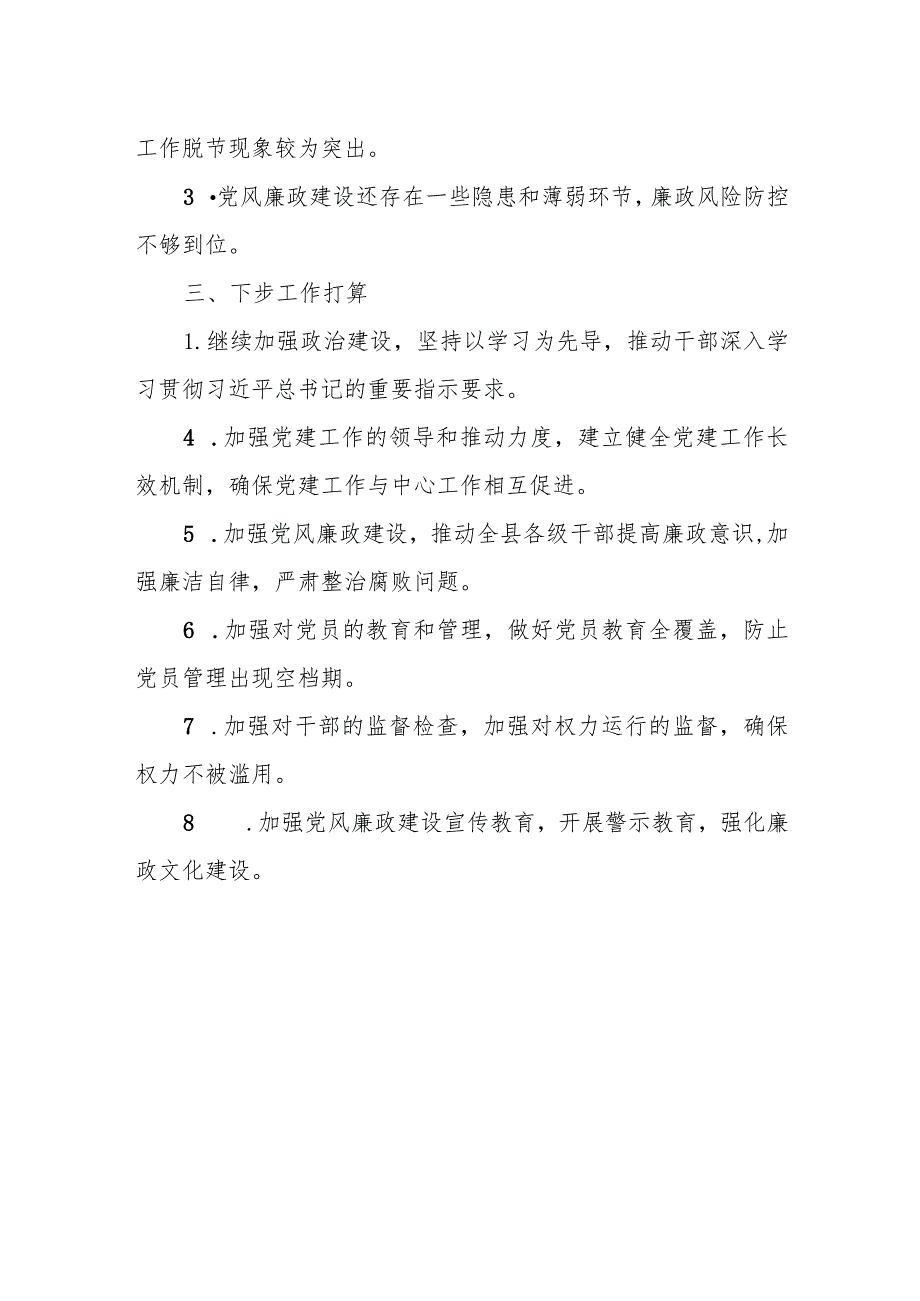 工作脱节现象较为突出。

3 •党风廉政建设还存在一些隐患和薄弱环节，廉政风险防控不够到位。

三、下步工作打算

1.继续加强政治建设，坚持以学习为先导，推动干部深入学习贯彻习近平总书记的重要指示要求。

4 .加强党建工作的领导和推动力度，建立健全党建工作长效机制，确保党建工作与中心工作相互促进。

5 .加强党风廉政建设，推动全县各级干部提高廉政意识,加强廉洁自律，严肃整治腐败问题。

6 .加强对党员的教育和管理，做好党员教育全覆盖，防止党员管理出现空档期。

7 .加强对干部的监督检查，加强对权力运行的监督，确保权力不被滥用。

8 .加强党风廉政建设宣传教育，开展警示教育，强化廉政文化建设。